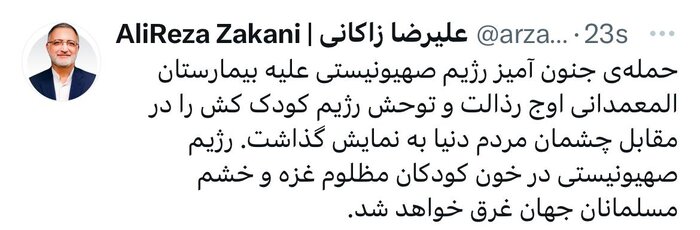 AliReza Zakani | علیرضا زاکانی @arza... · 23s ···

حمله‌ی جنون آمیز رژیم صهیونیستی علیه بیمارستان المعمدانی اوج رذالت و توحش رژیم کودک کش را در مقابل چشمان مردم دنیا به نمایش گذاشت. رژیم صهیونیستی در خون کودکان مظلوم غزه و خشم مسلمانان جهان غرق خواهد شد.